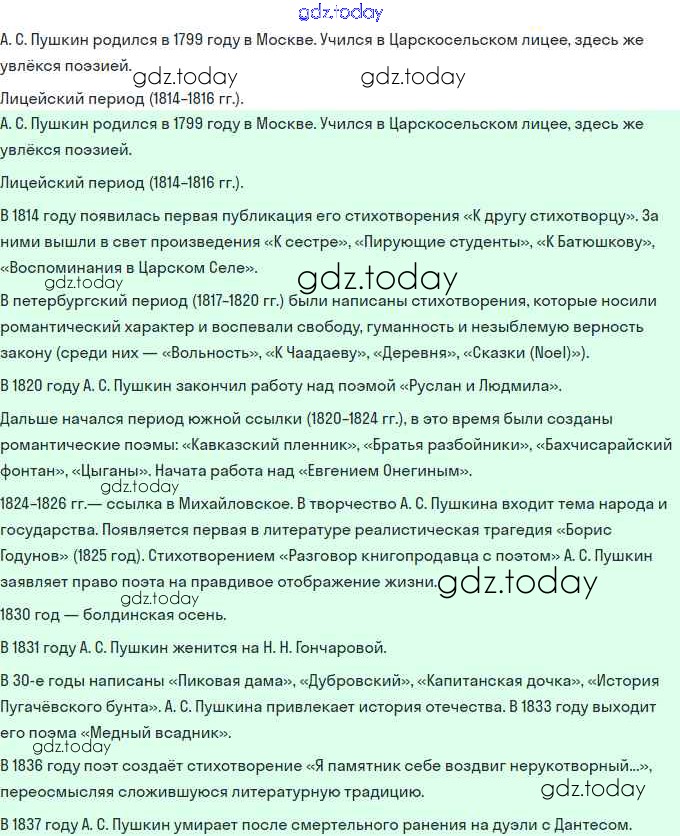 А. С. Пушкин родился в 1799 году в Москве. Учился в Царскосельском лицее, здесь же увлёкся поэзией.

Лицейский период (1814–1816 гг.).

А. С. Пушкин родился в 1799 году в Москве. Учился в Царскосельском лицее, здесь же увлёкся поэзией.

Лицейский период (1814–1816 гг.).

В 1814 году появилась первая публикация его стихотворения «К другу стихотворцу». За ними вышли в свет произведения «К сестре», «Пирующие студенты», «К Батюшкову», «Воспоминания в Царском Селе».

В петербургский период (1817–1820 гг.) были написаны стихотворения, которые носили романтический характер и воспевали свободу, гуманность и незыблемую верность закону (среди них — «Вольность», «К Чаадаеву», «Деревня», «Сказки (Noel)»).

В 1820 году А. С. Пушкин закончил работу над поэмой «Руслан и Людмила».

Дальше начался период южной ссылки (1820–1824 гг.), в это время были созданы романтические поэмы: «Кавказский пленник», «Братья разбойники», «Бахчисарайский фонтан», «Цыганы». Начата работа над «Евгением Онегиным».

1824–1826 гг.— ссылка в Михайловское. В творчество А. С. Пушкина входит тема народа и государства. Появляется первая в литературе реалистическая трагедия «Борис Годунов» (1825 год). Стихотворением «Разговор книгопродавца с поэтом» А. С. Пушкин заявляет право поэта на правдивое отображение жизни.

1830 год — болдинская осень.

В 1831 году А. С. Пушкин женится на Н. Н. Гончаровой.

В 30-е годы написаны «Пиковая дама», «Дубровский», «Капитанская дочка», «История Пугачёвского бунта». А. С. Пушкина привлекает история отечества. В 1833 году выходит его поэма «Медный всадник».

В 1836 году поэт создаёт стихотворение «Я памятник себе воздвиг нерукотворный...», переосмысляя сложившуюся литературную традицию.

В 1837 году А. С. Пушкин умирает после смертельного ранения на дуэли с Дантесом.

gdz.today